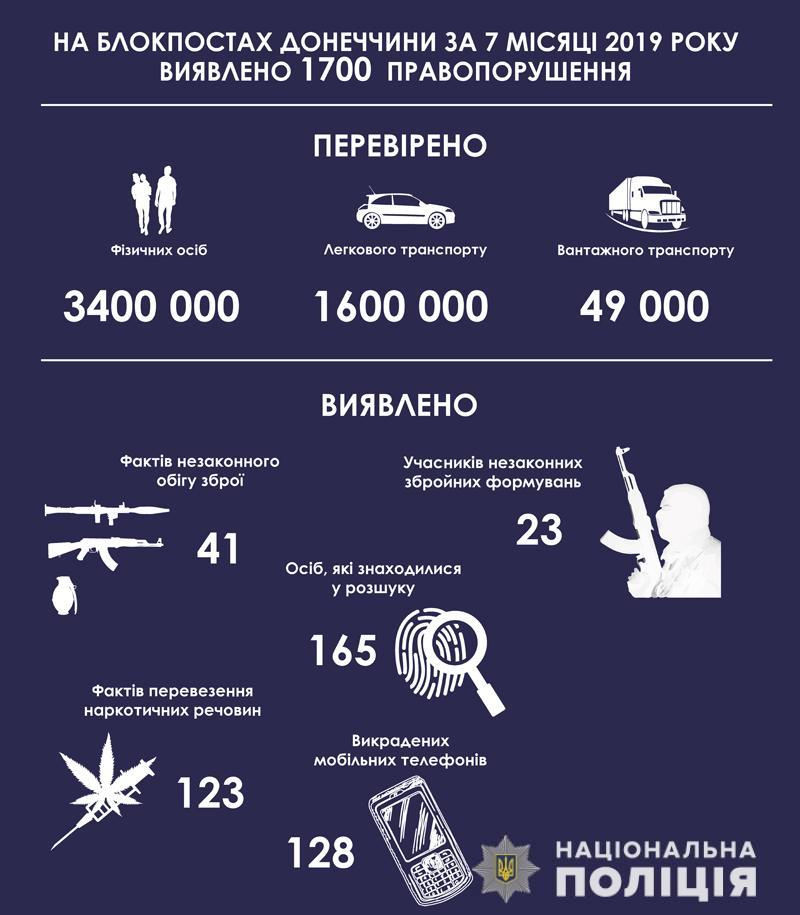 НА БЛОКПОСТАХ ДОНЕЧЧИНИ ЗА 7 МІСЯЦІ 2019 РОКУ ВИЯВЛЕНО 1700 ПРАВОПОРУШЕННЯ

ПЕРЕВІРЕНО

Фізичних осіб

3400 000

Легкового транспорту

1600 000

Вантажного транспорту

49 000

ВИЯВЛЕНО

Фактів незаконного обігу зброї

41

Учасників незаконних збройних формувань

23

Осіб, які знаходилися у розшуку

165

Фактів перевезення наркотичних речовин

123

Викрадених мобільних телефонів

128

НАЦІОНАЛЬНА ПОЛІЦІЯ